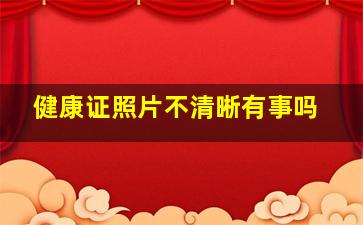 健康证照片不清晰有事吗